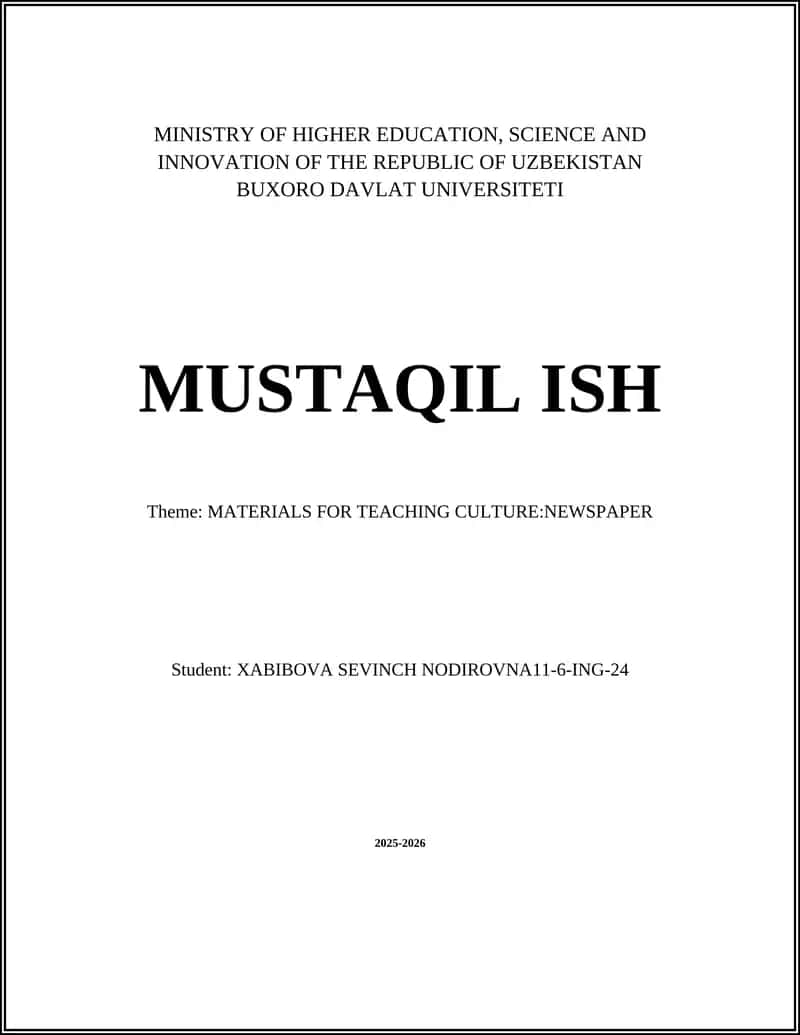 MINISTRY OF HIGHER EDUCATION, SCIENCE AND INNOVATION OF THE REPUBLIC OF UZBEKISTAN
BUXORO DAVLAT UNIVERSITETI

MUSTAQIL ISH

Theme: MATERIALS FOR TEACHING CULTURE:NEWSPAPER

Student: XABIBOVA SEVINCH NODIROVNA11-6-ING-24

2025-2026